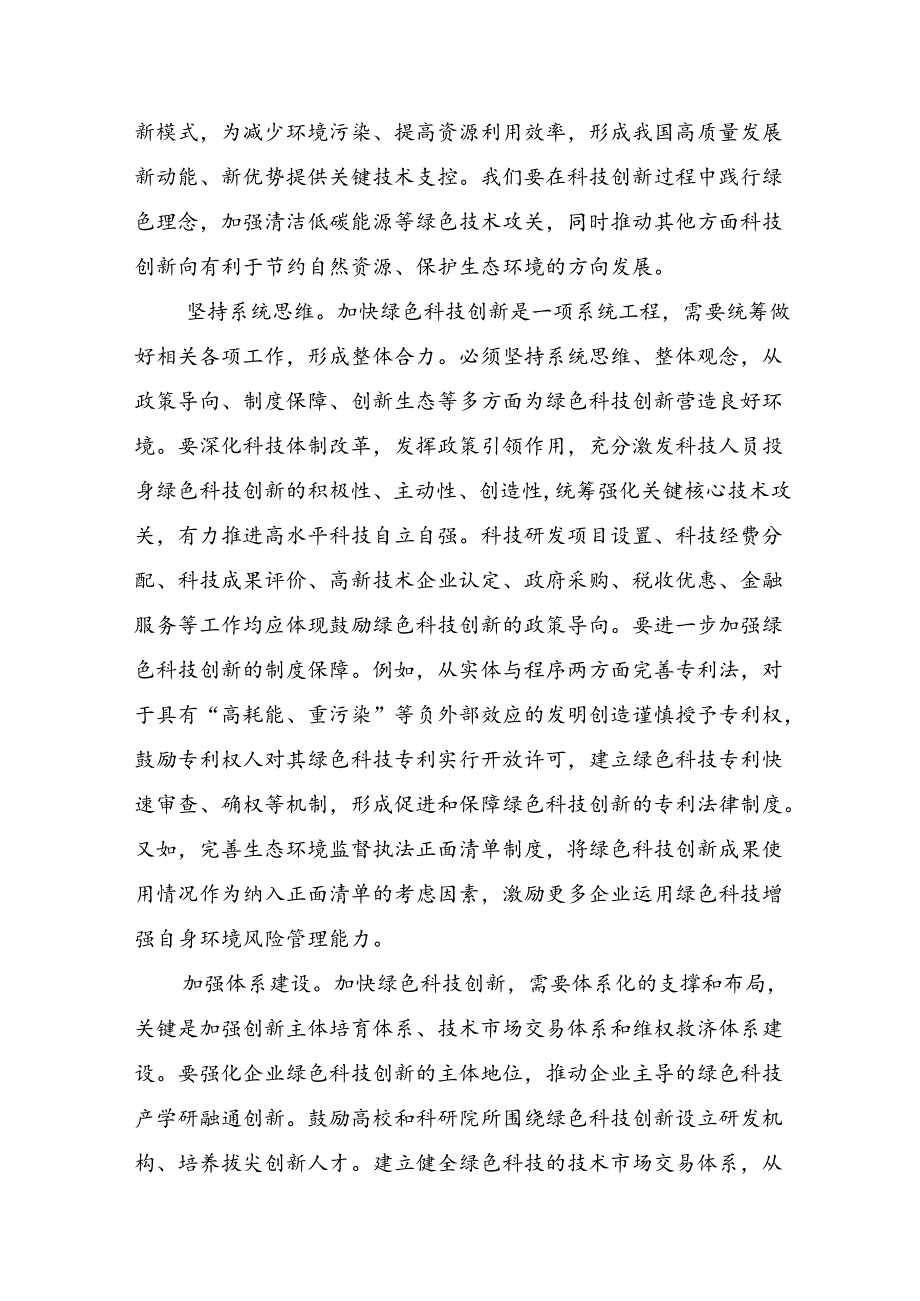 新模式，为减少环境污染、提高资源利用效率，形成我国高质量发展新动能、新优势提供关键技术支控。我们要在科技创新过程中践行绿色理念，加强清洁低碳能源等绿色技术攻关，同时推动其他方面科技创新向有利于节约自然资源、保护生态环境的方向发展。

坚持系统思维。加快绿色科技创新是一项系统工程，需要统筹做好相关各项工作，形成整体合力。必须坚持系统思维、整体观念，从政策导向、制度保障、创新生态等多方面为绿色科技创新营造良好环境。要深化科技体制改革，发挥政策引领作用，充分激发科技人员投身绿色科技创新的积极性、主动性、创造性,统筹强化关键核心技术攻关，有力推进高水平科技自立自强。科技研发项目设置、科技经费分配、科技成果评价、高新技术企业认定、政府采购、税收优惠、金融服务等工作均应体现鼓励绿色科技创新的政策导向。要进一步加强绿色科技创新的制度保障。例如，从实体与程序两方面完善专利法，对于具有“高耗能、重污染”等负外部效应的发明创造谨慎授予专利权，鼓励专利权人对其绿色科技专利实行开放许可，建立绿色科技专利快速审查、确权等机制，形成促进和保障绿色科技创新的专利法律制度。又如，完善生态环境监督执法正面清单制度，将绿色科技创新成果使用情况作为纳入正面清单的考虑因素，激励更多企业运用绿色科技增强自身环境风险管理能力。

加强体系建设。加快绿色科技创新，需要体系化的支撑和布局，关键是加强创新主体培育体系、技术市场交易体系和维权救济体系建设。要强化企业绿色科技创新的主体地位，推动企业主导的绿色科技产学研融通创新。鼓励高校和科研院所围绕绿色科技创新设立研发机构、培养拔尖创新人才。建立健全绿色科技的技术市场交易体系，从